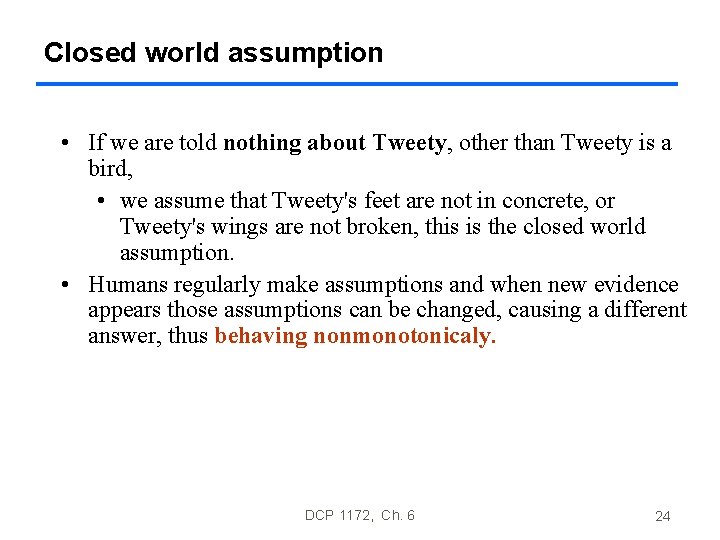 Closed world assumption

• If we are told nothing about Tweety, other than Tweety is a bird,
• we assume that Tweety's feet are not in concrete, or Tweety's wings are not broken, this is the closed world assumption.
• Humans regularly make assumptions and when new evidence appears those assumptions can be changed, causing a different answer, thus behaving nonmonotonicaly.

DCP 1172, Ch. 6

24